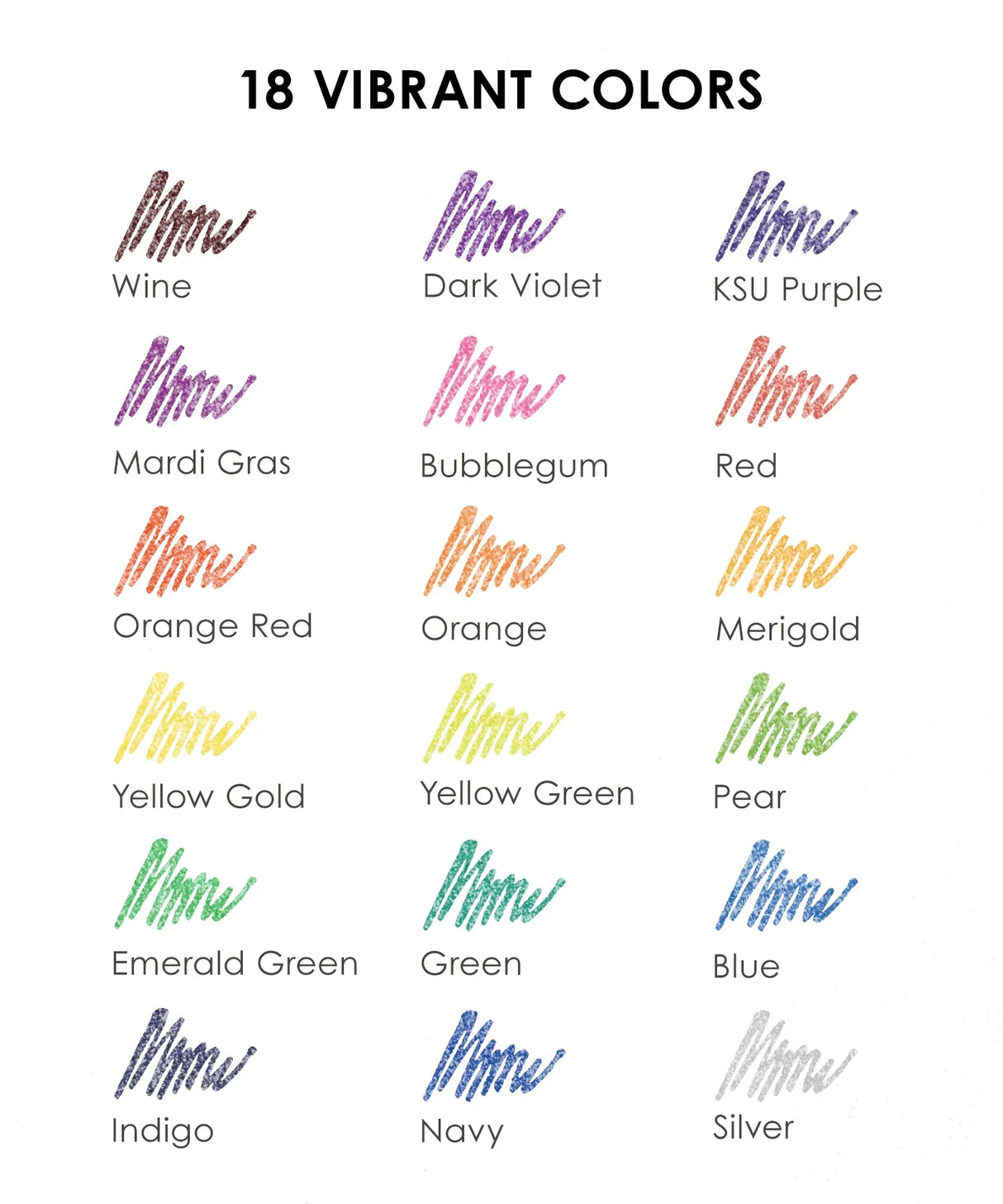 18 VIBRANT COLORS

Wine

Dark Violet

KSU Purple

Mardi Gras

Bubblegum

Red

Orange Red

Orange

Merigold

Yellow Gold

Yellow Green

Pear

Emerald Green

Green

Blue

Indigo

Navy

Silver